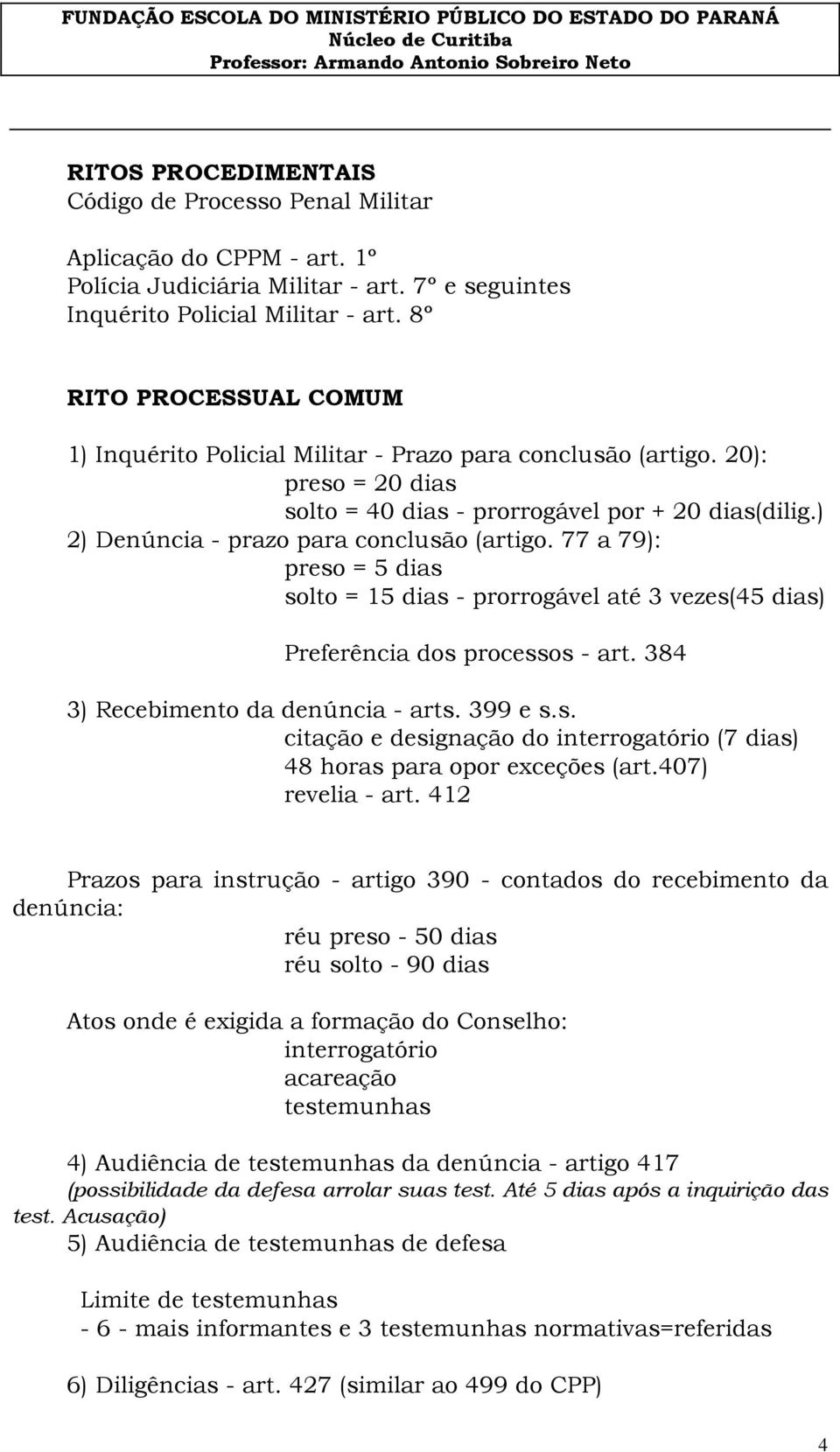 FUNDAÇÃO ESCOLA DO MINISTÉRIO PÚBLICO DO ESTADO DO PARANÁ
Núcleo de Curitiba
Professor: Armando Antonio Sobreiro Neto

RITOS PROCEDIMENTAIS
Código de Processo Penal Militar

Aplicação do CPPM - art. 1º
Polícia Judiciária Militar - art. 7º e seguintes
Inquérito Policial Militar - art. 8º

RITO PROCESSUAL COMUM

1) Inquérito Policial Militar - Prazo para conclusão (artigo. 20):
preso = 20 dias
solto = 40 dias - prorrogável por + 20 dias(dilig.)
2) Denúncia - prazo para conclusão (artigo. 77 a 79):
preso = 5 dias
solto = 15 dias - prorrogável até 3 vezes(45 dias)

Preferência dos processos - art. 384

3) Recebimento da denúncia - arts. 399 e s.s.
citação e designação do interrogatório (7 dias)
48 horas para opor exceções (art.407)
revelia - art. 412

Prazos para instrução - artigo 390 - contados do recebimento da denúncia:
réu preso - 50 dias
réu solto - 90 dias

Atos onde é exigida a formação do Conselho:
interrogatório
acareação
testemunhas

4) Audiência de testemunhas da denúncia - artigo 417
(possibilidade da defesa arrolar suas test. Até 5 dias após a inquirição das test. Acusação)
5) Audiência de testemunhas de defesa

Limite de testemunhas
- 6 - mais informantes e 3 testemunhas normativas=referidas

6) Diligências - art. 427 (similar ao 499 do CPP)

4